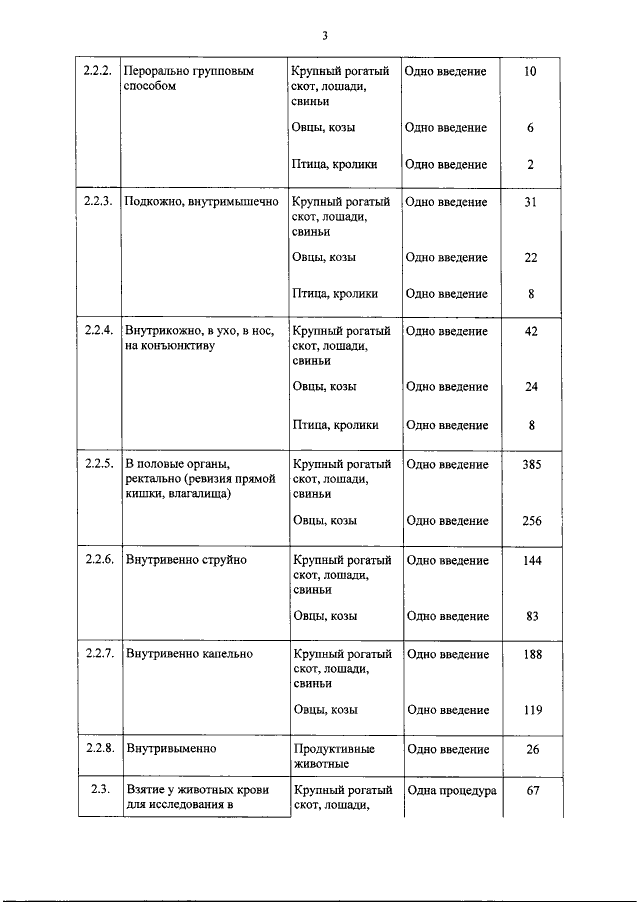 3

| 2.2.2. | Перорально групповым способом | Крупный рогатый скот, лошади, свиньи | Одно введение | 10 |
|---|---|---|---|---|
| | | Овцы, козы | Одно введение | 6 |
| | | Птица, кролики | Одно введение | 2 |
| 2.2.3. | Подкожно, внутримышечно | Крупный рогатый скот, лошади, свиньи | Одно введение | 31 |
| | | Овцы, козы | Одно введение | 22 |
| | | Птица, кролики | Одно введение | 8 |
| 2.2.4. | Внутрикожно, в ухо, в нос, на конъюнктиву | Крупный рогатый скот, лошади, свиньи | Одно введение | 42 |
| | | Овцы, козы | Одно введение | 24 |
| | | Птица, кролики | Одно введение | 8 |
| 2.2.5. | В половые органы, ректально (ревизия прямой кишки, влагалища) | Крупный рогатый скот, лошади, свиньи | Одно введение | 385 |
| | | Овцы, козы | Одно введение | 256 |
| 2.2.6. | Внутривенно струйно | Крупный рогатый скот, лошади, свиньи | Одно введение | 144 |
| | | Овцы, козы | Одно введение | 83 |
| 2.2.7. | Внутривенно капельно | Крупный рогатый скот, лошади, свиньи | Одно введение | 188 |
| | | Овцы, козы | Одно введение | 119 |
| 2.2.8. | Внутривыменно | Продуктивные животные | Одно введение | 26 |
| 2.3. | Взятие у животных крови для исследования в | Крупный рогатый скот, лошади, | Одна процедура | 67 |